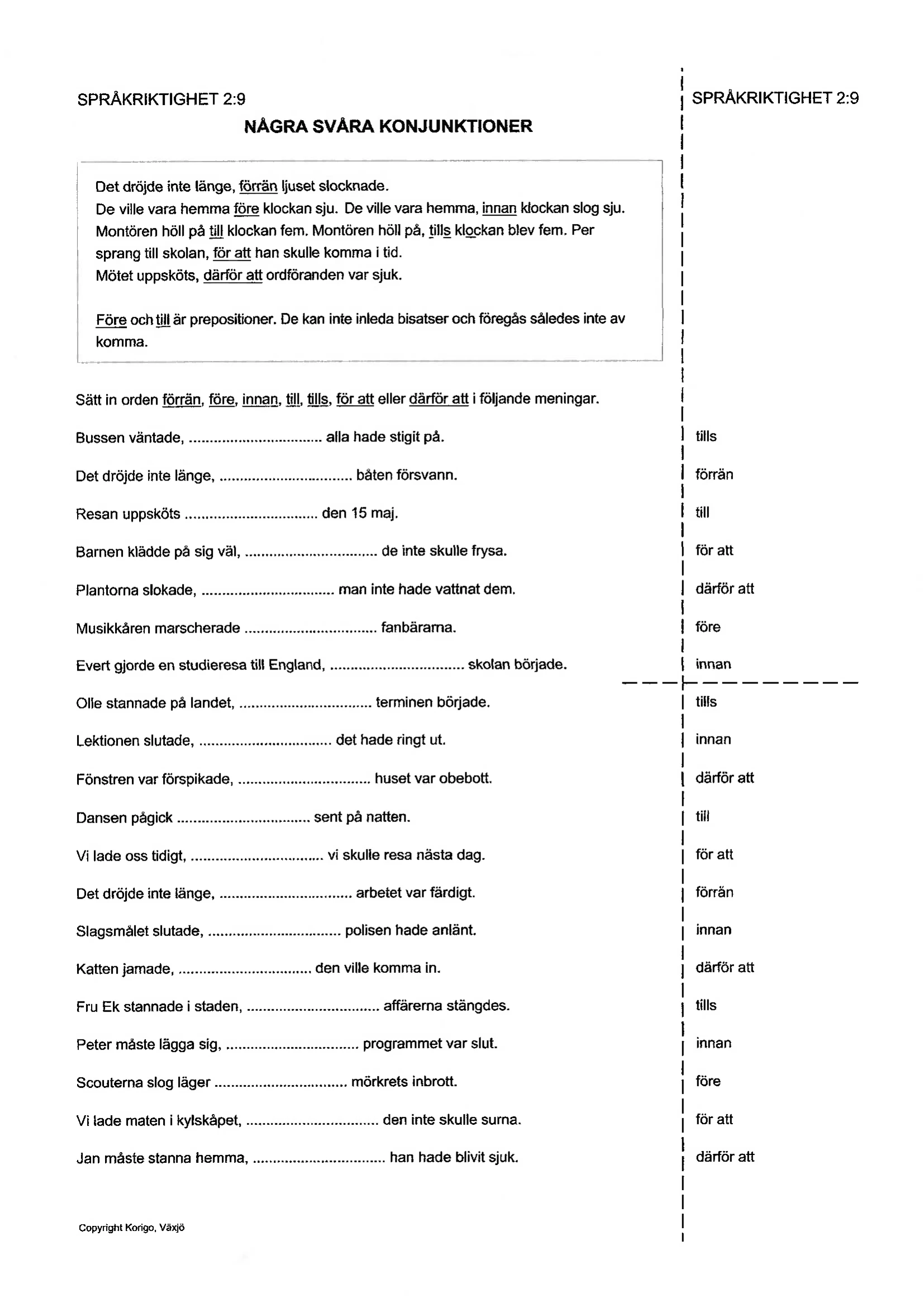 SPRÅKRIKTIGHET 2:9

NÅGRA SVÅRA KONJUNKTIONER

Det dröjde inte länge, förrän ljuset slocknade.
De ville vara hemma före klockan sju. De ville vara hemma, innan klockan slog sju.
Montören höll på till klockan fem. Montören höll på, tills klockan blev fem. Per sprang till skolan, för att han skulle komma i tid.
Mötet uppsköts, därför att ordföranden var sjuk.

Före och till är prepositioner. De kan inte inleda bisatser och föregås således inte av komma.

Sätt in orden förrän, före, innan, till, tills, för att eller därför att i följande meningar.

Bussen väntade, ____ alla hade stigit på.

Det dröjde inte länge, ____ båten försvann.

Resan uppsköts ____ den 15 maj.

Barnen klädde på sig väl, ____ de inte skulle frysa.

Plantorna slokade, ____ man inte hade vattnat dem.

Musikkåren marscherade ____ fanbärarna.

Evert gjorde en studieresa till England, ____ skolan började.

Olle stannade på landet, ____ terminen började.

Lektionen slutade, ____ det hade ringt ut.

Fönstren var förspikade, ____ huset var obebott.

Dansen pågick ____ sent på natten.

Vi lade oss tidigt, ____ vi skulle resa nästa dag.

Det dröjde inte länge, ____ arbetet var färdigt.

Slagsmålet slutade, ____ polisen hade anlänt.

Katten jamade, ____ den ville komma in.

Fru Ek stannade i staden, ____ affärerna stängdes.

Peter måste lägga sig, ____ programmet var slut.

Scouterna slog läger ____ mörkrets inbrott.

Vi lade maten i kylskåpet, ____ den inte skulle surna.

Jan måste stanna hemma, ____ han hade blivit sjuk.

Copyright Korigo, Växjö

SPRÅKRIKTIGHET 2:9

tills
förrän
till
för att
därför att
före
innan

tills
innan
därför att
till
för att
förrän
innan
därför att
tills
innan
före
för att
därför att